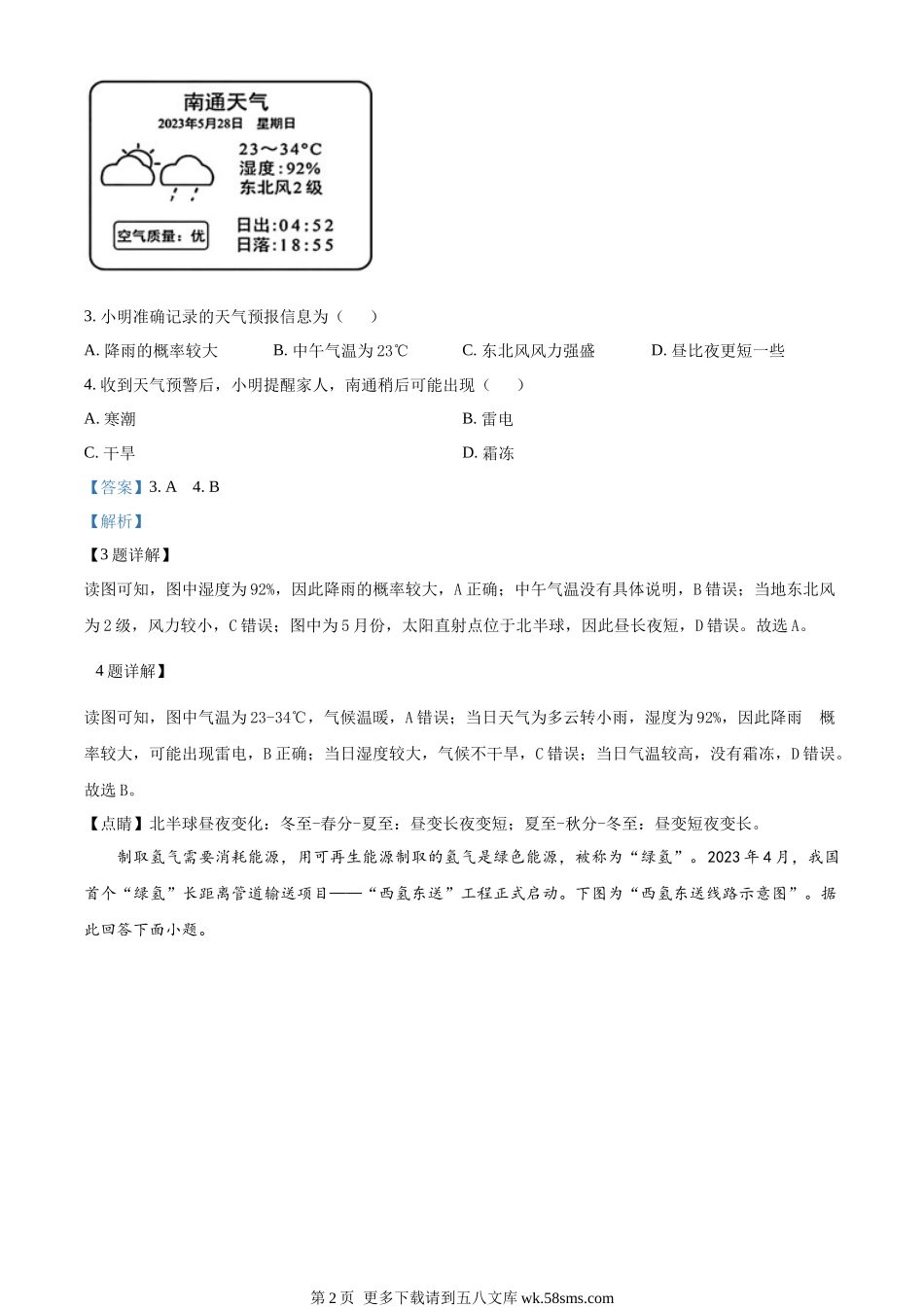 南通天气
2023年5月28日 星期日
23～34°C
湿度：92%
东北风2级
空气质量：优
日出：04:52
日落：18:55

3. 小明准确记录的天气预报信息为（　　）

A. 降雨的概率较大　　B. 中午气温为23℃　　C. 东北风风力强盛　　D. 昼比夜更短一些

4. 收到天气预警后，小明提醒家人，南通稍后可能出现（　　）

A. 寒潮　　B. 雷电

C. 干旱　　D. 霜冻

【答案】3. A　4. B

【解析】

【3题详解】

读图可知，图中湿度为92%，因此降雨的概率较大，A正确；中午气温没有具体说明，B错误；当地东北风为2级，风力较小，C错误；图中为5月份，太阳直射点位于北半球，因此昼长夜短，D错误。故选A。

4题详解】

读图可知，图中气温为23-34℃，气候温暖，A错误；当日天气为多云转小雨，湿度为92%，因此降雨 概率较大，可能出现雷电，B正确；当日湿度较大，气候不干旱，C错误；当日气温较高，没有霜冻，D错误。故选B。

【点睛】北半球昼夜变化：冬至-春分-夏至：昼变长夜变短；夏至-秋分-冬至：昼变短夜变长。

制取氢气需要消耗能源，用可再生能源制取的氢气是绿色能源，被称为“绿氢”。2023年4月，我国首个“绿氢”长距离管道输送项目——“西氢东送”工程正式启动。下图为“西氢东送线路示意图”。据此回答下面小题。

第2页 更多下载请到五八文库 wk.58sms.com